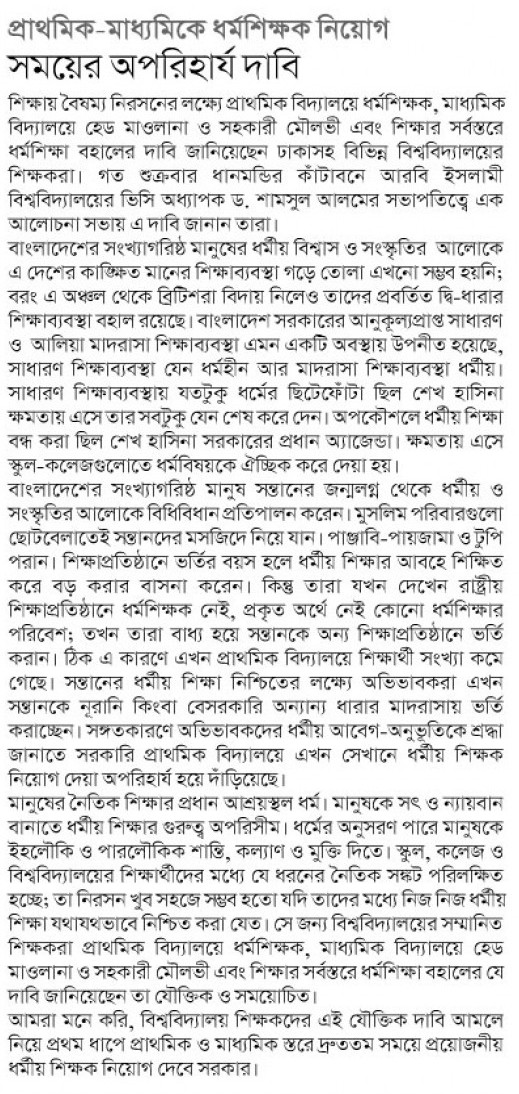 প্রাথমিক-মাধ্যমিকে ধর্মশিক্ষক নিয়োগ
সময়ের অপরিহার্য দাবি

শিক্ষায় বৈষম্য নিরসনের লক্ষ্যে প্রাথমিক বিদ্যালয়ে ধর্মশিক্ষক, মাধ্যমিক বিদ্যালয়ে হেড মাওলানা ও সহকারী মৌলভী এবং শিক্ষার সর্বস্তরে ধর্মশিক্ষা বহালের দাবি জানিয়েছেন ঢাকাসহ বিভিন্ন বিশ্ববিদ্যালয়ের শিক্ষকরা। গত শুক্রবার ধানমন্ডির কাঁটাবনে আরবি ইসলামী বিশ্ববিদ্যালয়ের ভিসি অধ্যাপক ড. শামসুল আলমের সভাপতিত্বে এক আলোচনা সভায় এ দাবি জানান তারা।

বাংলাদেশের সংখ্যাগরিষ্ঠ মানুষের ধর্মীয় বিশ্বাস ও সংস্কৃতির আলোকে এ দেশের কাঙ্ক্ষিত মানের শিক্ষাব্যবস্থা গড়ে তোলা এখনো সম্ভব হয়নি; বরং এ অঞ্চল থেকে ব্রিটিশরা বিদায় নিলেও তাদের প্রবর্তিত দ্বি-ধারার শিক্ষাব্যবস্থা বহাল রয়েছে। বাংলাদেশ সরকারের আনুকূল্যপ্রাপ্ত সাধারণ ও আলিয়া মাদরাসা শিক্ষাব্যবস্থা এমন একটি অবস্থায় উপনীত হয়েছে, সাধারণ শিক্ষাব্যবস্থা যেন ধর্মহীন আর মাদরাসা শিক্ষাব্যবস্থা ধর্মীয়। সাধারণ শিক্ষাব্যবস্থায় যতটুকু ধর্মের ছিটেফোঁটা ছিল শেখ হাসিনা ক্ষমতায় এসে তার সবটুকু যেন শেষ করে দেন। অপকৌশলে ধর্মীয় শিক্ষা বন্ধ করা ছিল শেখ হাসিনা সরকারের প্রধান অ্যাজেন্ডা। ক্ষমতায় এসে স্কুল-কলেজগুলোতে ধর্মবিষয়কে ঐচ্ছিক করে দেয়া হয়।

বাংলাদেশের সংখ্যাগরিষ্ঠ মানুষ সন্তানের জন্মলগ্ন থেকে ধর্মীয় ও সংস্কৃতির আলোকে বিধিবিধান প্রতিপালন করেন। মুসলিম পরিবারগুলো ছোটবেলাতেই সন্তানদের মসজিদে নিয়ে যান। পাঞ্জাবি-পায়জামা ও টুপি পরান। শিক্ষাপ্রতিষ্ঠানে ভর্তির বয়স হলে ধর্মীয় শিক্ষার আবহে শিক্ষিত করে বড় করার বাসনা করেন। কিন্তু তারা যখন দেখেন রাষ্ট্রীয় শিক্ষাপ্রতিষ্ঠানে ধর্মশিক্ষক নেই, প্রকৃত অর্থে নেই কোনো ধর্মশিক্ষার পরিবেশ; তখন তারা বাধ্য হয়ে সন্তানকে অন্য শিক্ষাপ্রতিষ্ঠানে ভর্তি করান। ঠিক এ কারণে এখন প্রাথমিক বিদ্যালয়ে শিক্ষার্থী সংখ্যা কমে গেছে। সন্তানের ধর্মীয় শিক্ষা নিশ্চিতের লক্ষ্যে অভিভাবকরা এখন সন্তানকে নূরানি কিংবা বেসরকারি অন্যান্য ধারার মাদরাসায় ভর্তি করাচ্ছেন। সঙ্গতকারণে অভিভাবকদের ধর্মীয় আবেগ-অনুভূতিকে শ্রদ্ধা জানাতে সরকারি প্রাথমিক বিদ্যালয়ে এখন সেখানে ধর্মীয় শিক্ষক নিয়োগ দেয়া অপরিহার্য হয়ে দাঁড়িয়েছে।

মানুষের নৈতিক শিক্ষার প্রধান আশ্রয়স্থল ধর্ম। মানুষকে সৎ ও ন্যায়বান বানাতে ধর্মীয় শিক্ষার গুরুত্ব অপরিসীম। ধর্মের অনুসরণ পারে মানুষকে ইহলৌকিক ও পারলৌকিক শান্তি, কল্যাণ ও মুক্তি দিতে। স্কুল, কলেজ ও বিশ্ববিদ্যালয়ের শিক্ষার্থীদের মধ্যে যে ধরনের নৈতিক সঙ্কট পরিলক্ষিত হচ্ছে; তা নিরসন খুব সহজে সম্ভব হতো যদি তাদের মধ্যে নিজ নিজ ধর্মীয় শিক্ষা যথাযথভাবে নিশ্চিত করা যেত। সে জন্য বিশ্ববিদ্যালয়ের সম্মানিত শিক্ষকরা প্রাথমিক বিদ্যালয়ে ধর্মশিক্ষক, মাধ্যমিক বিদ্যালয়ে হেড মাওলানা ও সহকারী মৌলভী এবং শিক্ষার সর্বস্তরে ধর্মশিক্ষা বহালের যে দাবি জানিয়েছেন তা যৌক্তিক ও সময়োচিত।

আমরা মনে করি, বিশ্ববিদ্যালয় শিক্ষকদের এই যৌক্তিক দাবি আমলে নিয়ে প্রথম ধাপে প্রাথমিক ও মাধ্যমিক স্তরে দ্রুততম সময়ে প্রয়োজনীয় ধর্মীয় শিক্ষক নিয়োগ দেবে সরকার।